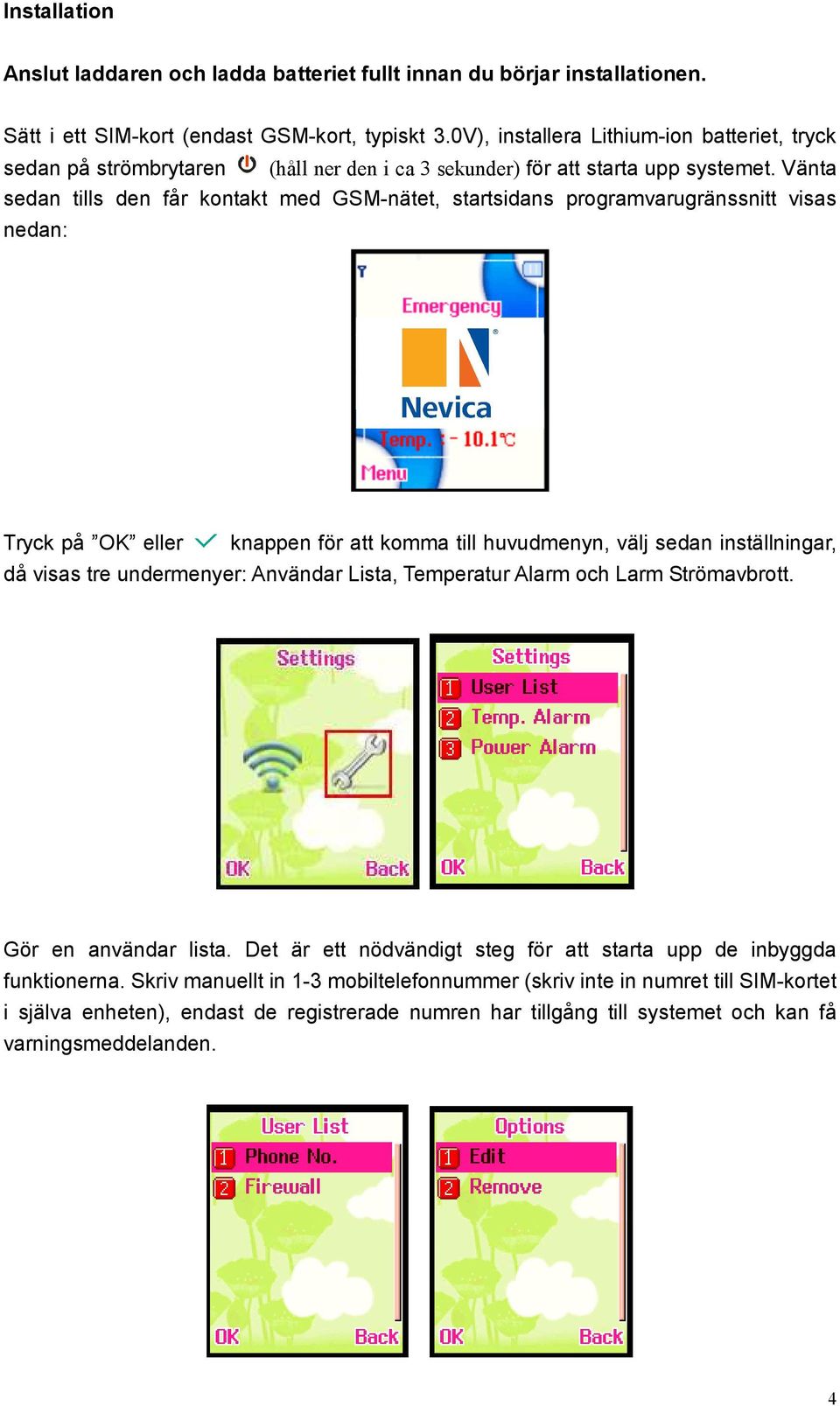 Installation

Anslut laddaren och ladda batteriet fullt innan du börjar installationen.

Sätt i ett SIM-kort (endast GSM-kort, typiskt 3.0V), installera Lithium-ion batteriet, tryck sedan på strömbrytaren (håll ner den i ca 3 sekunder) för att starta upp systemet. Vänta sedan tills den får kontakt med GSM-nätet, startsidans programvarugränssnitt visas nedan:

Emergency
Nevica
Temp. : - 10.1℃
Menu

Tryck på ”OK” eller knappen för att komma till huvudmenyn, välj sedan inställningar, då visas tre undermenyer: Användar Lista, Temperatur Alarm och Larm Strömavbrott.

Settings
OK Back

Settings
1 User List
2 Temp. Alarm
3 Power Alarm
OK Back

Gör en användar lista. Det är ett nödvändigt steg för att starta upp de inbyggda funktionerna. Skriv manuellt in 1-3 mobiltelefonnummer (skriv inte in numret till SIM-kortet i själva enheten), endast de registrerade numren har tillgång till systemet och kan få varningsmeddelanden.

User List
1 Phone No.
2 Firewall
OK Back

Options
1 Edit
2 Remove
OK Back

4